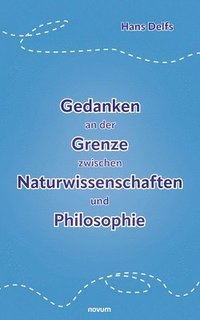 Hans Delfs

Gedanken
an der
Grenze
zwischen
Naturwissenschaften
und
Philosophie

novum